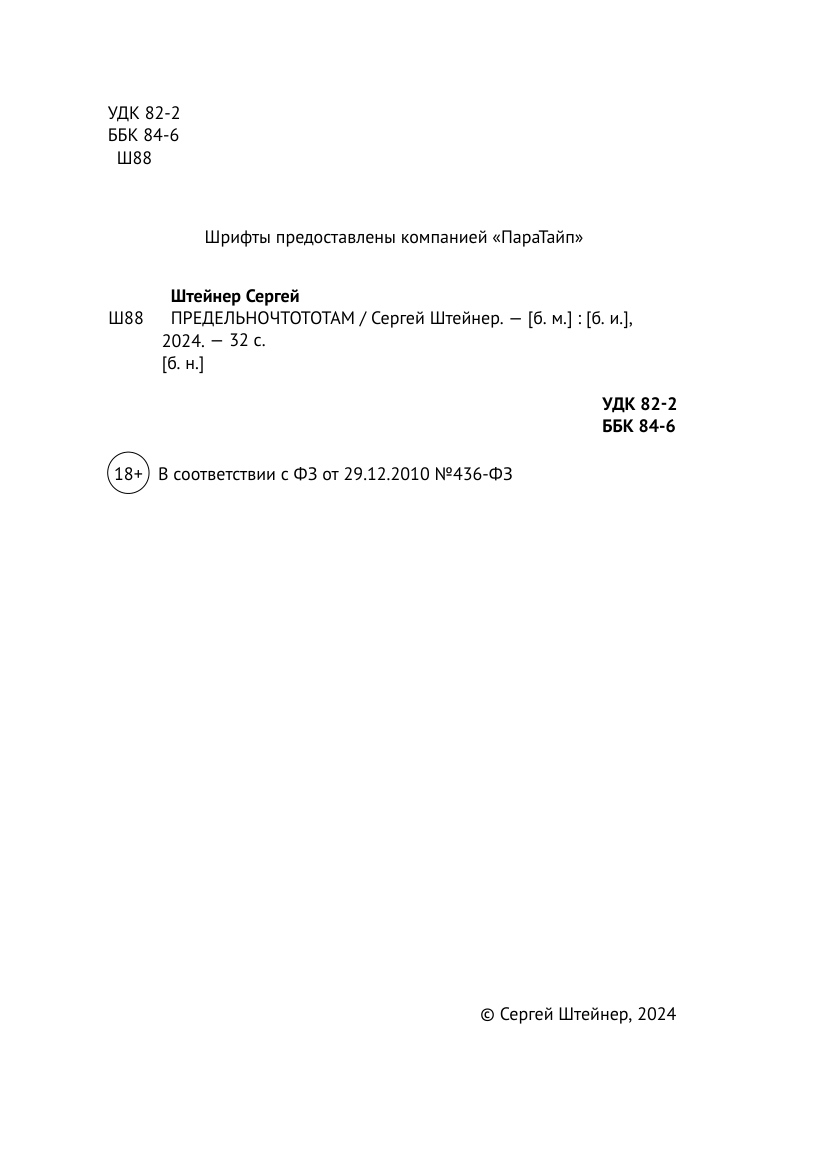 УДК 82-2
ББК 84-6
Ш88

Шрифты предоставлены компанией «ПараТайп»

Штейнер Сергей
Ш88 ПРЕДЕЛЬНОЧТОТОТАМ / Сергей Штейнер. — [б. м.] : [б. и.], 2024. — 32 с.
[б. н.]

УДК 82-2
ББК 84-6

18+ В соответствии с ФЗ от 29.12.2010 №436-ФЗ

© Сергей Штейнер, 2024